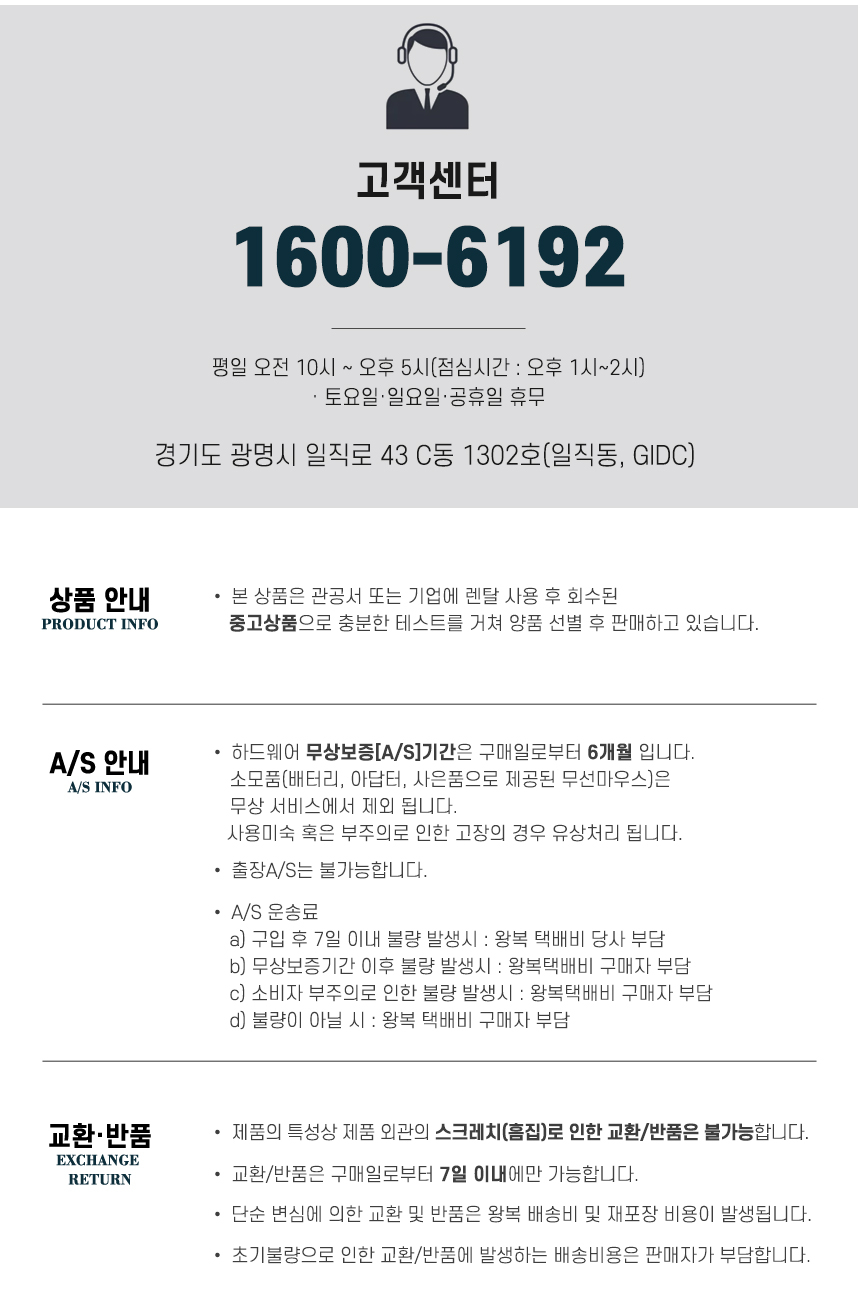 고객센터

1600-6192

평일 오전 10시 ~ 오후 5시(점심시간 : 오후 1시~2시)
· 토요일·일요일·공휴일 휴무

경기도 광명시 일직로 43 C동 1302호(일직동, GIDC)

상품 안내
PRODUCT INFO

• 본 상품은 관공서 또는 기업에 렌탈 사용 후 회수된 중고상품으로 충분한 테스트를 거쳐 양품 선별 후 판매하고 있습니다.

A/S 안내
A/S INFO

• 하드웨어 무상보증[A/S]기간은 구매일로부터 6개월 입니다.
소모품(배터리, 아답터, 사은품으로 제공된 무선마우스)은
무상 서비스에서 제외 됩니다.
사용미숙 혹은 부주의로 인한 고장의 경우 유상처리 됩니다.

• 출장A/S는 불가능합니다.

• A/S 운송료
a) 구입 후 7일 이내 불량 발생시 : 왕복 택배비 당사 부담
b) 무상보증기간 이후 불량 발생시 : 왕복택배비 구매자 부담
c) 소비자 부주의로 인한 불량 발생시 : 왕복택배비 구매자 부담
d) 불량이 아닐 시 : 왕복 택배비 구매자 부담

교환·반품
EXCHANGE
RETURN

• 제품의 특성상 제품 외관의 스크레치(흠집)로 인한 교환/반품은 불가능합니다.

• 교환/반품은 구매일로부터 7일 이내에만 가능합니다.

• 단순 변심에 의한 교환 및 반품은 왕복 배송비 및 재포장 비용이 발생됩니다.

• 초기불량으로 인한 교환/반품에 발생하는 배송비용은 판매자가 부담합니다.